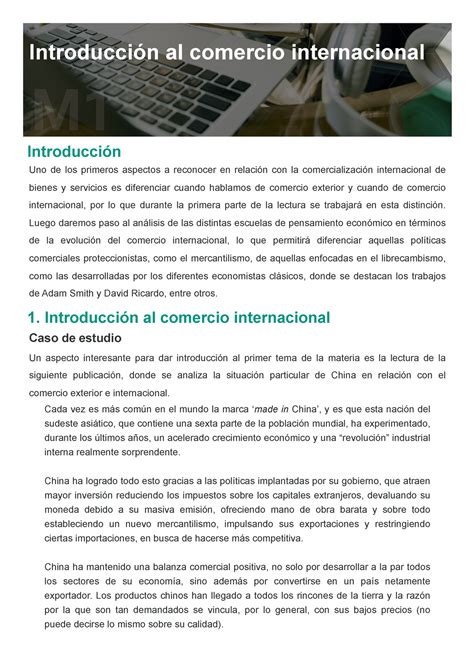 Introducción al comercio internacional

M1

Introducción

Uno de los primeros aspectos a reconocer en relación con la comercialización internacional de bienes y servicios es diferenciar cuando hablamos de comercio exterior y cuando de comercio internacional, por lo que durante la primera parte de la lectura se trabajará en esta distinción. Luego daremos paso al análisis de las distintas escuelas de pensamiento económico en términos de la evolución del comercio internacional, lo que permitirá diferenciar aquellas políticas comerciales proteccionistas, como el mercantilismo, de aquellas enfocadas en el librecambismo, como las desarrolladas por los diferentes economistas clásicos, donde se destacan los trabajos de Adam Smith y David Ricardo, entre otros.

1. Introducción al comercio internacional

Caso de estudio

Un aspecto interesante para dar introducción al primer tema de la materia es la lectura de la siguiente publicación, donde se analiza la situación particular de China en relación con el comercio exterior e internacional.

Cada vez es más común en el mundo la marca 'made in China', y es que esta nación del sudeste asiático, que contiene una sexta parte de la población mundial, ha experimentado, durante los últimos años, un acelerado crecimiento económico y una "revolución" industrial interna realmente sorprendente.

China ha logrado todo esto gracias a las políticas implantadas por su gobierno, que atraen mayor inversión reduciendo los impuestos sobre los capitales extranjeros, devaluando su moneda debido a su masiva emisión, ofreciendo mano de obra barata y sobre todo estableciendo un nuevo mercantilismo, impulsando sus exportaciones y restringiendo ciertas importaciones, en busca de hacerse más competitiva.

China ha mantenido una balanza comercial positiva, no solo por desarrollar a la par todos los sectores de su economía, sino además por convertirse en un país netamente exportador. Los productos chinos han llegado a todos los rincones de la tierra y la razón por la que son tan demandados se vincula, por lo general, con sus bajos precios (no puede decirse lo mismo sobre su calidad).